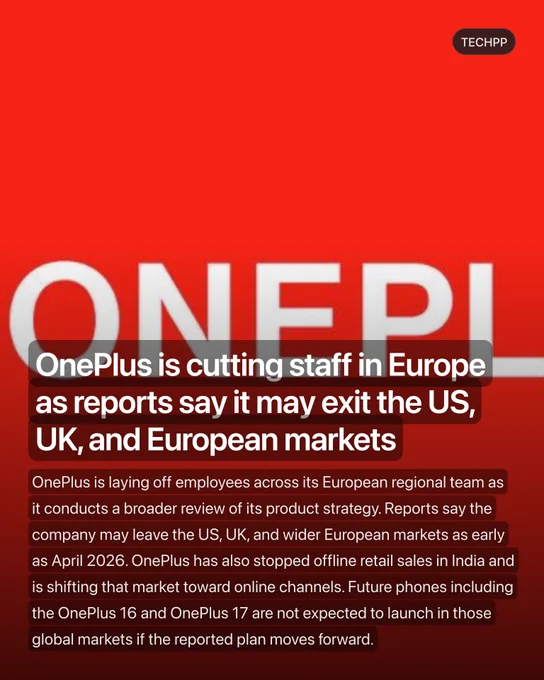 TECHPP

ONEPL

OnePlus is cutting staff in Europe as reports say it may exit the US, UK, and European markets

OnePlus is laying off employees across its European regional team as it conducts a broader review of its product strategy. Reports say the company may leave the US, UK, and wider European markets as early as April 2026. OnePlus has also stopped offline retail sales in India and is shifting that market toward online channels. Future phones including the OnePlus 16 and OnePlus 17 are not expected to launch in those global markets if the reported plan moves forward.